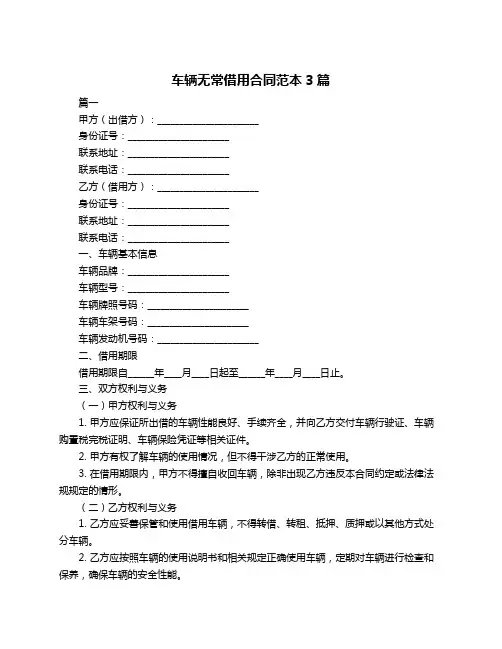 车辆无常借用合同范本 3 篇

篇一

甲方（出借方）：____________________

身份证号：____________________

联系地址：____________________

联系电话：____________________

乙方（借用方）：____________________

身份证号：____________________

联系地址：____________________

联系电话：____________________

一、车辆基本信息

车辆品牌：____________________

车辆型号：____________________

车辆牌照号码：____________________

车辆车架号码：____________________

车辆发动机号码：____________________

二、借用期限

借用期限自_____年___月___日起至_____年___月___日止。

三、双方权利与义务

（一）甲方权利与义务

1. 甲方应保证所出借的车辆性能良好、手续齐全，并向乙方交付车辆行驶证、车辆购置税完税证明、车辆保险凭证等相关证件。

2. 甲方有权了解车辆的使用情况，但不得干涉乙方的正常使用。

3. 在借用期限内，甲方不得擅自收回车辆，除非出现乙方违反本合同约定或法律法规规定的情形。

（二）乙方权利与义务

1. 乙方应妥善保管和使用借用车辆，不得转借、转租、抵押、质押或以其他方式处分车辆。

2. 乙方应按照车辆的使用说明书和相关规定正确使用车辆，定期对车辆进行检查和保养，确保车辆的安全性能。